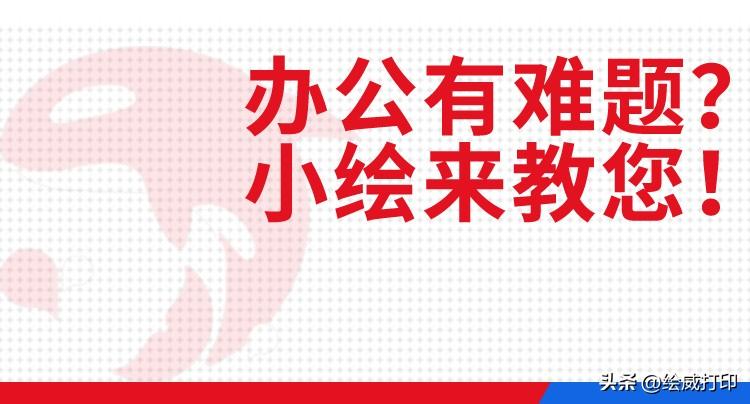 办公有难题？
小绘来教您！

头条 @绘威打印